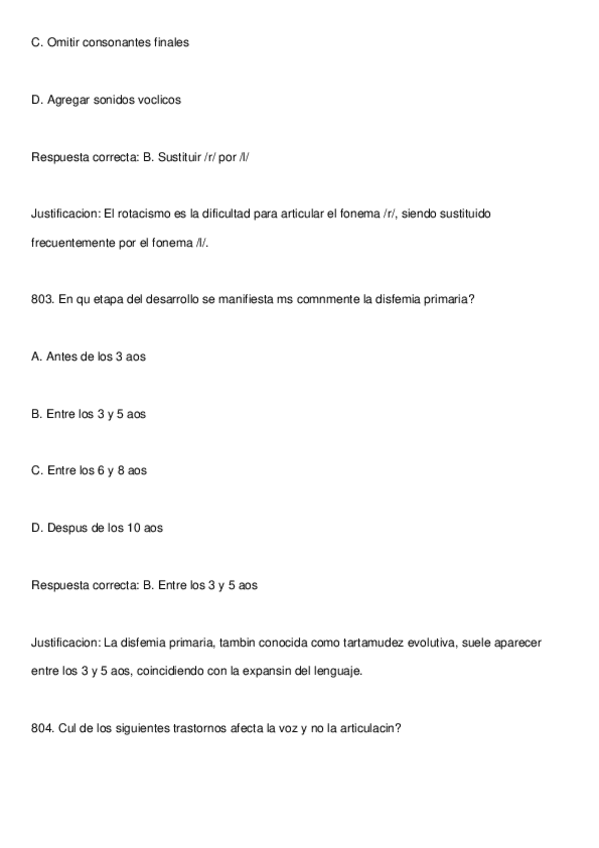 C. Omitir consonantes finales

D. Agregar sonidos voclicos

Respuesta correcta: B. Sustituir /r/ por /l/

Justificacion: El rotacismo es la dificultad para articular el fonema /r/, siendo sustituido frecuentemente por el fonema /l/.

803. En qu etapa del desarrollo se manifiesta ms comnmente la disfemia primaria?

A. Antes de los 3 aos

B. Entre los 3 y 5 aos

C. Entre los 6 y 8 aos

D. Despus de los 10 aos

Respuesta correcta: B. Entre los 3 y 5 aos

Justificacion: La disfemia primaria, tambin conocida como tartamudez evolutiva, suele aparecer entre los 3 y 5 aos, coincidiendo con la expansin del lenguaje.

804. Cul de los siguientes trastornos afecta la voz y no la articulacin?